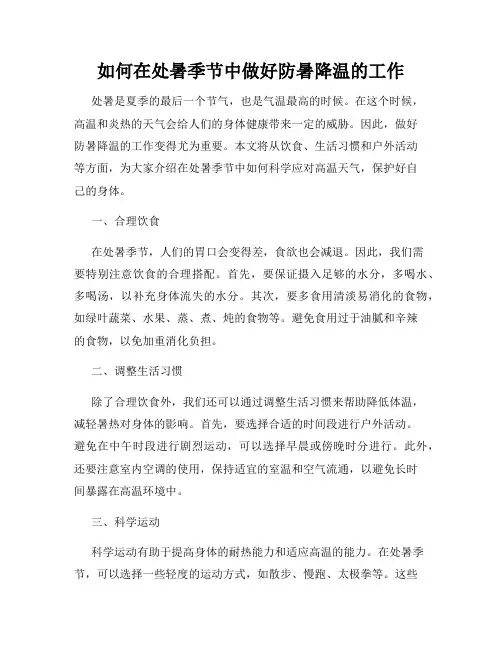 如何在处暑季节中做好防暑降温的工作

处暑是夏季的最后一个节气，也是气温最高的时候。在这个时候，高温和炎热的天气会给人们的身体健康带来一定的威胁。因此，做好防暑降温的工作变得尤为重要。本文将从饮食、生活习惯和户外活动等方面，为大家介绍在处暑季节中如何科学应对高温天气，保护好自己的身体。

一、合理饮食

在处暑季节，人们的胃口会变得差，食欲也会减退。因此，我们需要特别注意饮食的合理搭配。首先，要保证摄入足够的水分，多喝水、多喝汤，以补充身体流失的水分。其次，要多食用清淡易消化的食物，如绿叶蔬菜、水果、蒸、煮、炖的食物等。避免食用过于油腻和辛辣的食物，以免加重消化负担。

二、调整生活习惯

除了合理饮食外，我们还可以通过调整生活习惯来帮助降低体温，减轻暑热对身体的影响。首先，要选择合适的时间段进行户外活动。避免在中午时段进行剧烈运动，可以选择早晨或傍晚时分进行。此外，还要注意室内空调的使用，保持适宜的室温和空气流通，以避免长时间暴露在高温环境中。

三、科学运动

科学运动有助于提高身体的耐热能力和适应高温的能力。在处暑季节，可以选择一些轻度的运动方式，如散步、慢跑、太极拳等。这些